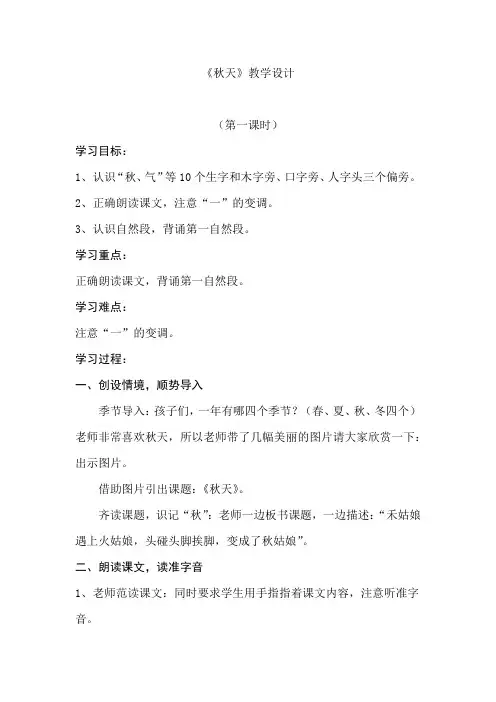 《秋天》教学设计

（第一课时）

学习目标：

1、认识“秋、气”等10个生字和木字旁、口字旁、人字头三个偏旁。

2、正确朗读课文，注意“一”的变调。

3、认识自然段，背诵第一自然段。

学习重点：

正确朗读课文，背诵第一自然段。

学习难点：

注意“一”的变调。

学习过程：

一、创设情境，顺势导入

季节导入：孩子们，一年有哪四个季节？（春、夏、秋、冬四个）老师非常喜欢秋天，所以老师带了几幅美丽的图片请大家欣赏一下：出示图片。

借助图片引出课题：《秋天》。

齐读课题，识记“秋”：老师一边板书课题，一边描述：“禾姑娘遇上火姑娘，头碰头脚挨脚，变成了秋姑娘”。

二、朗读课文，读准字音

1、老师范读课文：同时要求学生用手指指着课文内容，注意听准字音。